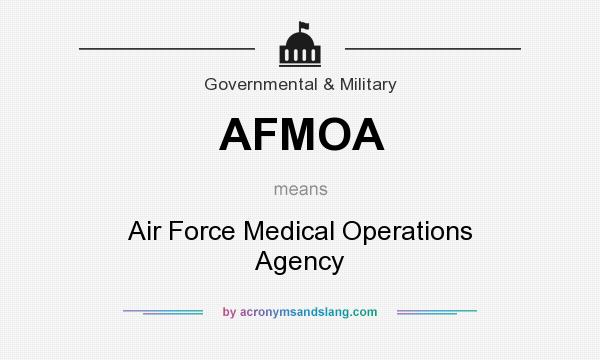 Governmental & Military

AFMOA

means

Air Force Medical Operations Agency

by acronymsandslang.com